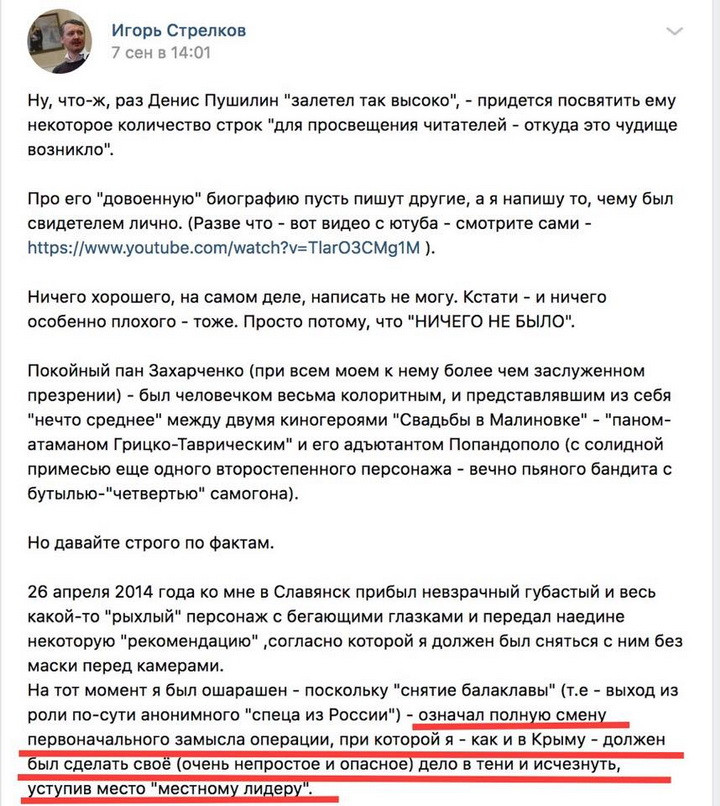 Игорь Стрелков
7 сен в 14:01

Ну, что-ж, раз Денис Пушилин "залетел так высоко", - придется посвятить ему некоторое количество строк "для просвещения читателей - откуда это чудище возникло".

Про его "довоенную" биографию пусть пишут другие, а я напишу то, чему был свидетелем лично. (Разве что - вот видео с ютуба - смотрите сами - https://www.youtube.com/watch?v=TlarO3CMg1M ).

Ничего хорошего, на самом деле, написать не могу. Кстати - и ничего особенно плохого - тоже. Просто потому, что "НИЧЕГО НЕ БЫЛО".

Покойный пан Захарченко (при всем моем к нему более чем заслуженном презрении) - был человечком весьма колоритным, и представлявшим из себя "нечто среднее" между двумя киногероями "Свадьбы в Малиновке" - "паном-атаманом Грицко-Таврическим" и его адъютантом Попандополо (с солидной примесью еще одного второстепенного персонажа - вечно пьяного бандита с бутылью-"четвертью" самогона).

Но давайте строго по фактам.

26 апреля 2014 года ко мне в Славянск прибыл невзрачный губастый и весь какой-то "рыхлый" персонаж с бегающими глазками и передал наедине некоторую "рекомендацию" ,согласно которой я должен был сняться с ним без маски перед камерами.
На тот момент я был ошарашен - поскольку "снятие балаклавы" (т.е - выход из роли по-сути анонимного "спеца из России") - означал полную смену первоначального замысла операции, при которой я - как и в Крыму - должен был сделать своё (очень непростое и опасное) дело в тени и исчезнуть, уступив место "местному лидеру".